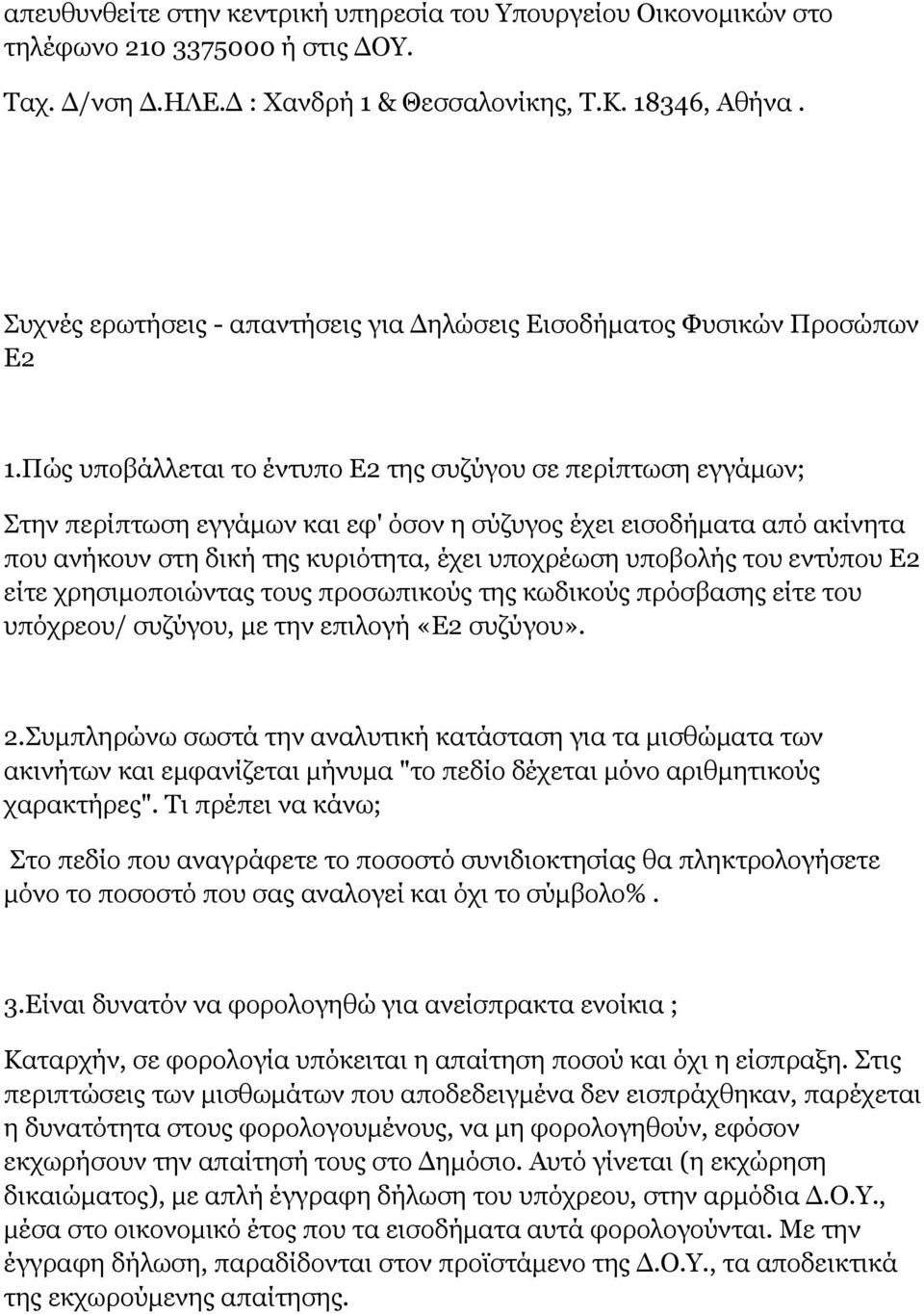 απευθυνθείτε στην κεντρική υπηρεσία του Υπουργείου Οικονομικών στο τηλέφωνο 210 3375000 ή στις ΔΟΥ.

Ταχ. Δ/νση Δ.ΗΛΕ.Δ : Χανδρή 1 & Θεσσαλονίκης, Τ.Κ. 18346, Αθήνα .

Συχνές ερωτήσεις - απαντήσεις για Δηλώσεις Εισοδήματος Φυσικών Προσώπων Ε2

1.Πώς υποβάλλεται το έντυπο Ε2 της συζύγου σε περίπτωση εγγάμων;

Στην περίπτωση εγγάμων και εφ' όσον η σύζυγος έχει εισοδήματα από ακίνητα που ανήκουν στη δική της κυριότητα, έχει υποχρέωση υποβολής του εντύπου Ε2 είτε χρησιμοποιώντας τους προσωπικούς της κωδικούς πρόσβασης είτε του υπόχρεου/ συζύγου, με την επιλογή «Ε2 συζύγου».

2.Συμπληρώνω σωστά την αναλυτική κατάσταση για τα μισθώματα των ακινήτων και εμφανίζεται μήνυμα "το πεδίο δέχεται μόνο αριθμητικούς χαρακτήρες". Τι πρέπει να κάνω;

Στο πεδίο που αναγράφετε το ποσοστό συνιδιοκτησίας θα πληκτρολογήσετε μόνο το ποσοστό που σας αναλογεί και όχι το σύμβολο% .

3.Είναι δυνατόν να φορολογηθώ για ανείσπρακτα ενοίκια ;

Καταρχήν, σε φορολογία υπόκειται η απαίτηση ποσού και όχι η είσπραξη. Στις περιπτώσεις των μισθωμάτων που αποδεδειγμένα δεν εισπράχθηκαν, παρέχεται η δυνατότητα στους φορολογουμένους, να μη φορολογηθούν, εφόσον εκχωρήσουν την απαίτησή τους στο Δημόσιο. Αυτό γίνεται (η εκχώρηση δικαιώματος), με απλή έγγραφη δήλωση του υπόχρεου, στην αρμόδια Δ.Ο.Υ., μέσα στο οικονομικό έτος που τα εισοδήματα αυτά φορολογούνται. Με την έγγραφη δήλωση, παραδίδονται στον προϊστάμενο της Δ.Ο.Υ., τα αποδεικτικά της εκχωρούμενης απαίτησης.